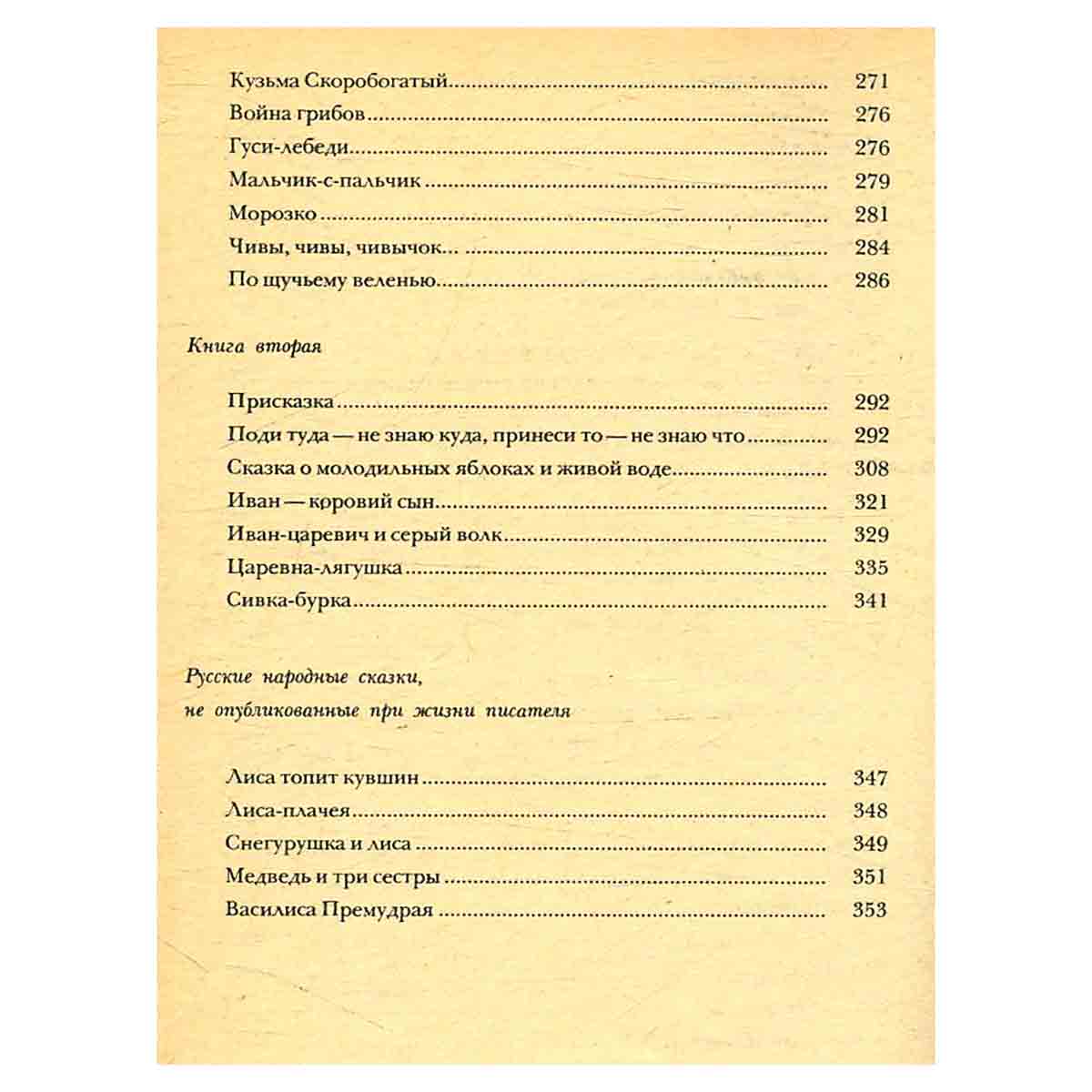 Кузьма Скоробогатый 271
Война грибов 276
Гуси-лебеди 276
Мальчик-с-пальчик 279
Морозко 281
Чивы, чивы, чивычок... 284
По щучьему веленью 286

Книга вторая

Присказка 292
Поди туда — не знаю куда, принеси то — не знаю что 292
Сказка о молодильных яблоках и живой воде 308
Иван — коровий сын 321
Иван-царевич и серый волк 329
Царевна-лягушка 335
Сивка-бурка 341

Русские народные сказки,
не опубликованные при жизни писателя

Лиса топит кувшин 347
Лиса-плачея 348
Снегурушка и лиса 349
Медведь и три сестры 351
Василиса Премудрая 353